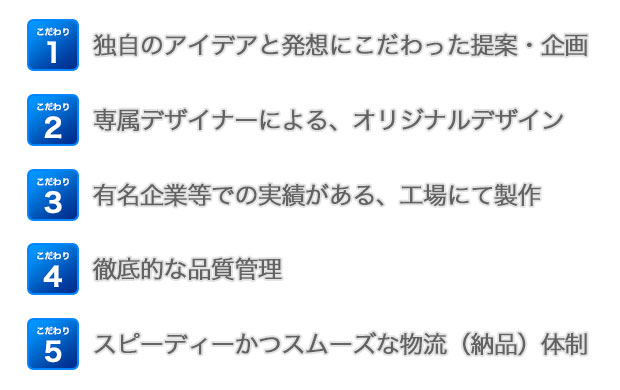 こだわり
1
独自のアイデアと発想にこだわった提案・企画

こだわり
2
専属デザイナーによる、オリジナルデザイン

こだわり
3
有名企業等での実績がある、工場にて製作

こだわり
4
徹底的な品質管理

こだわり
5
スピーディーかつスムーズな物流（納品）体制